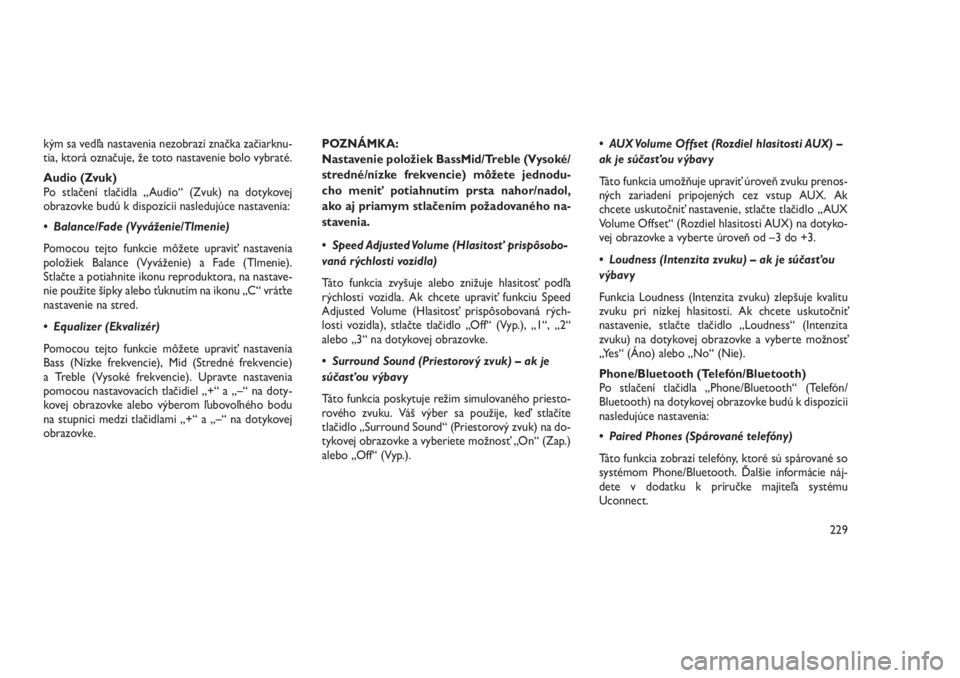 kým sa vedľa nastavenia nezobrazí značka začiarknutia, ktorá označuje, že toto nastavenie bolo vybraté.

Audio (Zvuk)
Po stlačení tlačidla „Audio“ (Zvuk) na dotykovej obrazovke budú k dispozícii nasledujúce nastavenia:

• Balance/Fade (Vyváženie/Tlmenie)

Pomocou tejto funkcie môžete upraviť nastavenia položiek Balance (Vyváženie) a Fade (Tlmenie). Stlačte a potiahnite ikonu reproduktora, na nastavenie použite šípky alebo ťuknutím na ikonu „C“ vráťte nastavenie na stred.

• Equalizer (Ekvalizér)

Pomocou tejto funkcie môžete upraviť nastavenia Bass (Nízke frekvencie), Mid (Stredné frekvencie) a Treble (Vysoké frekvencie). Upravte nastavenia pomocou nastavovacích tlačidiel „+“ a „–“ na dotykovej obrazovke alebo výberom ľubovoľného bodu na stupnici medzi tlačidlami „+“ a „–“ na dotykovej obrazovke.

POZNÁMKA:
Nastavenie položiek BassMid/Treble (Vysoké/stredné/nízke frekvencie) môžete jednoducho meniť potiahnutím prsta nahor/nadol, ako aj priamym stlačením požadovaného nastavenia.

• Speed Adjusted Volume (Hlasitosť prispôsobovaná rýchlosti vozidla)

Táto funkcia zvyšuje alebo znižuje hlasitosť podľa rýchlosti vozidla. Ak chcete upraviť funkciu Speed Adjusted Volume (Hlasitosť prispôsobovaná rýchlosti vozidla), stlačte tlačidlo „Off“ (Vyp.), „1“, „2“ alebo „3“ na dotykovej obrazovke.

• Surround Sound (Priestorový zvuk) – ak je súčasťou výbavy

Táto funkcia poskytuje režim simulovaného priestorového zvuku. Váš výber sa použije, keď stlačíte tlačidlo „Surround Sound“ (Priestorový zvuk) na dotykovej obrazovke a vyberiete možnosť „On“ (Zap.) alebo „Off“ (Vyp.).

• AUX Volume Offset (Rozdiel hlasitosti AUX) – ak je súčasťou výbavy

Táto funkcia umožňuje upraviť úroveň zvuku prenosných zariadení pripojených cez vstup AUX. Ak chcete uskutočniť nastavenie, stlačte tlačidlo „AUX Volume Offset“ (Rozdiel hlasitosti AUX) na dotykovej obrazovke a vyberte úroveň od –3 do +3.

• Loudness (Intenzita zvuku) – ak je súčasťou výbavy

Funkcia Loudness (Intenzita zvuku) zlepšuje kvalitu zvuku pri nízkej hlasitosti. Ak chcete uskutočniť nastavenie, stlačte tlačidlo „Loudness“ (Intenzita zvuku) na dotykovej obrazovke a vyberte možnosť „Yes“ (Áno) alebo „No“ (Nie).

Phone/Bluetooth (Telefón/Bluetooth)
Po stlačení tlačidla „Phone/Bluetooth“ (Telefón/Bluetooth) na dotykovej obrazovke budú k dispozícii nasledujúce nastavenia:

• Paired Phones (Spárované telefóny)

Táto funkcia zobrazí telefóny, ktoré sú spárované so systémom Phone/Bluetooth. Ďalšie informácie nájdete v dodatku k príručke majiteľa systému Uconnect.

229